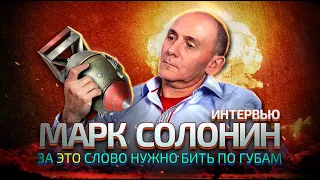 ИНТЕРВЬЮ
МАРК СОЛОНИН
ЗА ЭТО СЛОВО НУЖНО БИТЬ ПО ГУБАМ